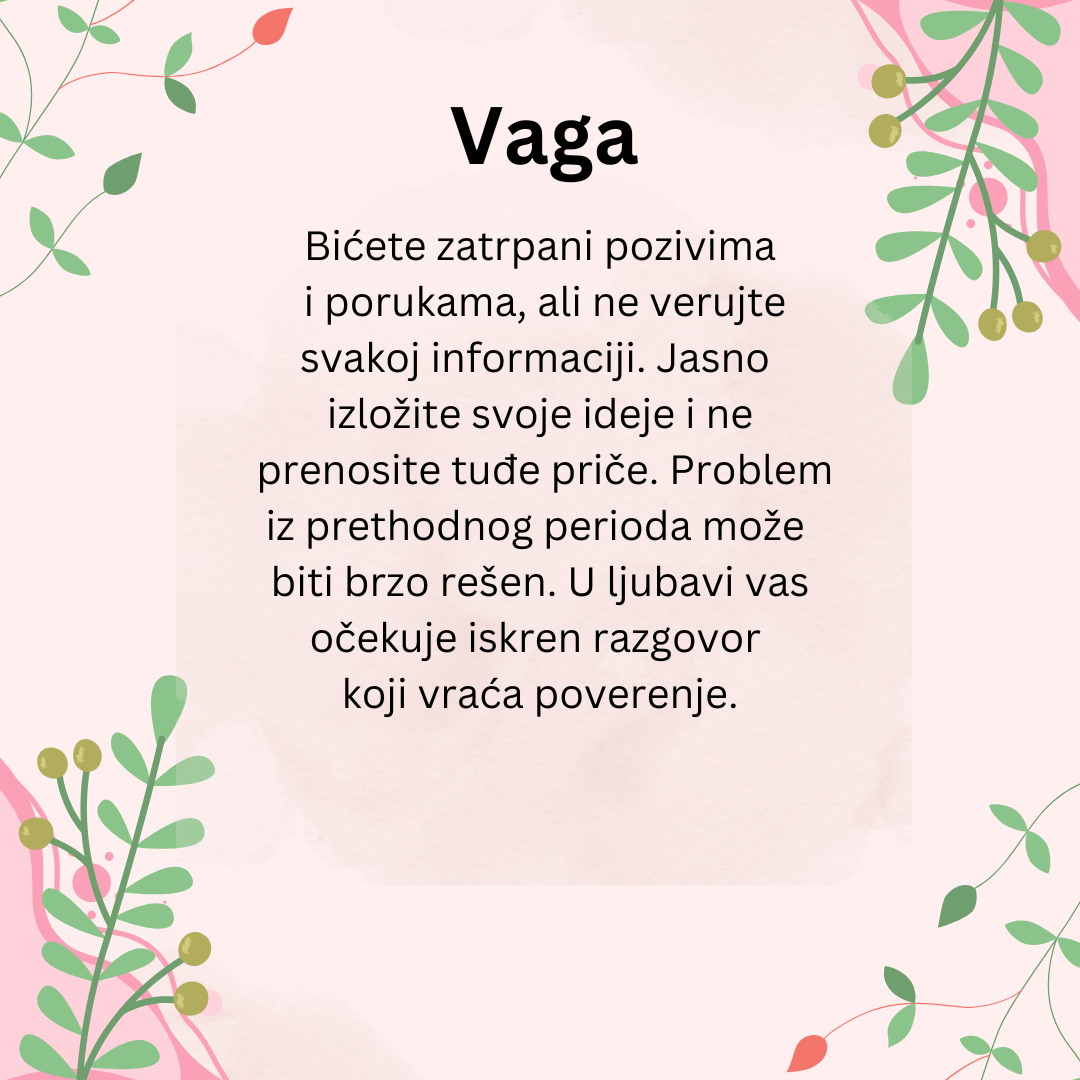 Vaga

Bićete zatrpani pozivima i porukama, ali ne verujte svakoj informaciji. Jasno izložite svoje ideje i ne prenosite tuđe priče. Problem iz prethodnog perioda može biti brzo rešen. U ljubavi vas očekuje iskren razgovor koji vraća poverenje.